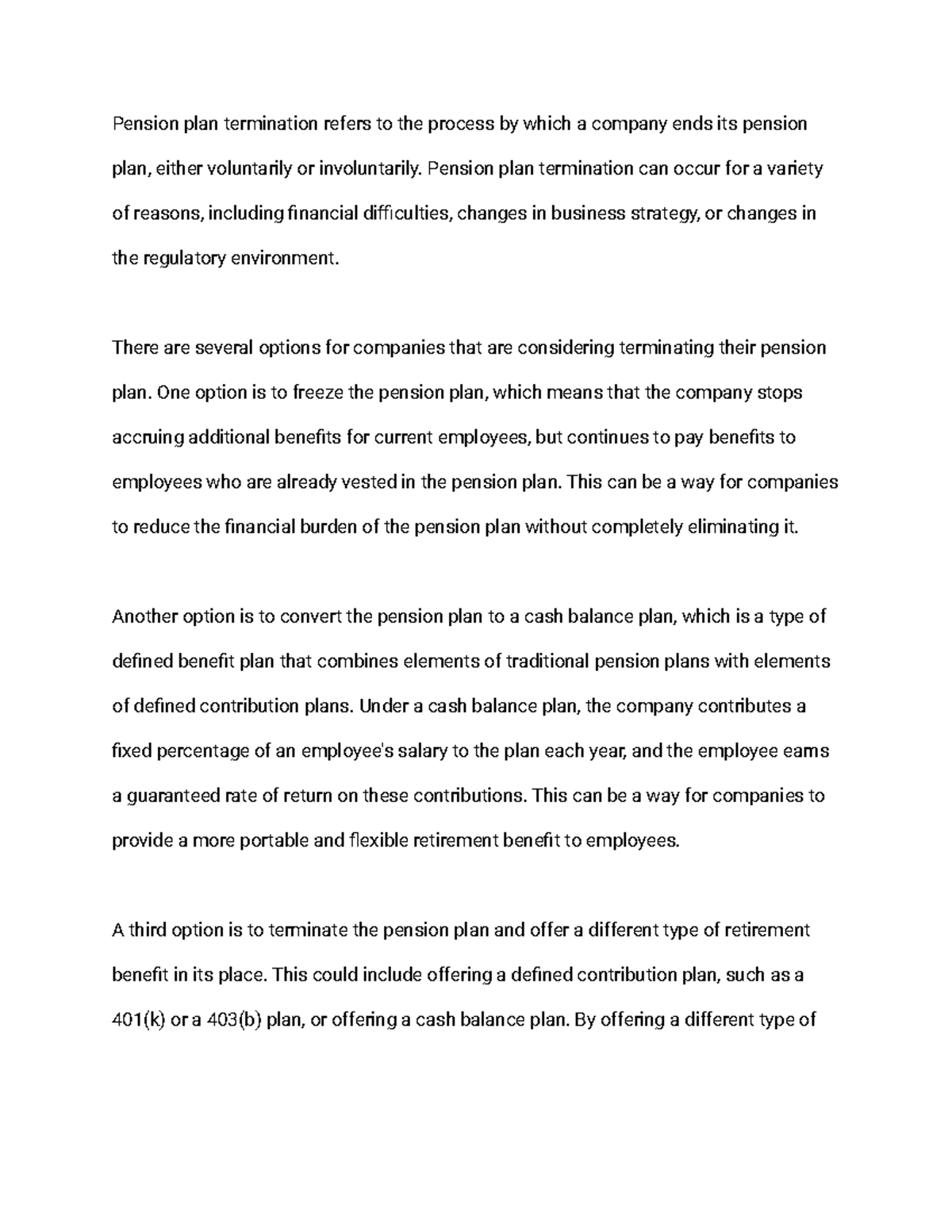 Pension plan termination refers to the process by which a company ends its pension plan, either voluntarily or involuntarily. Pension plan termination can occur for a variety of reasons, including financial difficulties, changes in business strategy, or changes in the regulatory environment.

There are several options for companies that are considering terminating their pension plan. One option is to freeze the pension plan, which means that the company stops accruing additional benefits for current employees, but continues to pay benefits to employees who are already vested in the pension plan. This can be a way for companies to reduce the financial burden of the pension plan without completely eliminating it.

Another option is to convert the pension plan to a cash balance plan, which is a type of defined benefit plan that combines elements of traditional pension plans with elements of defined contribution plans. Under a cash balance plan, the company contributes a fixed percentage of an employee's salary to the plan each year, and the employee earns a guaranteed rate of return on these contributions. This can be a way for companies to provide a more portable and flexible retirement benefit to employees.

A third option is to terminate the pension plan and offer a different type of retirement benefit in its place. This could include offering a defined contribution plan, such as a 401(k) or a 403(b) plan, or offering a cash balance plan. By offering a different type of